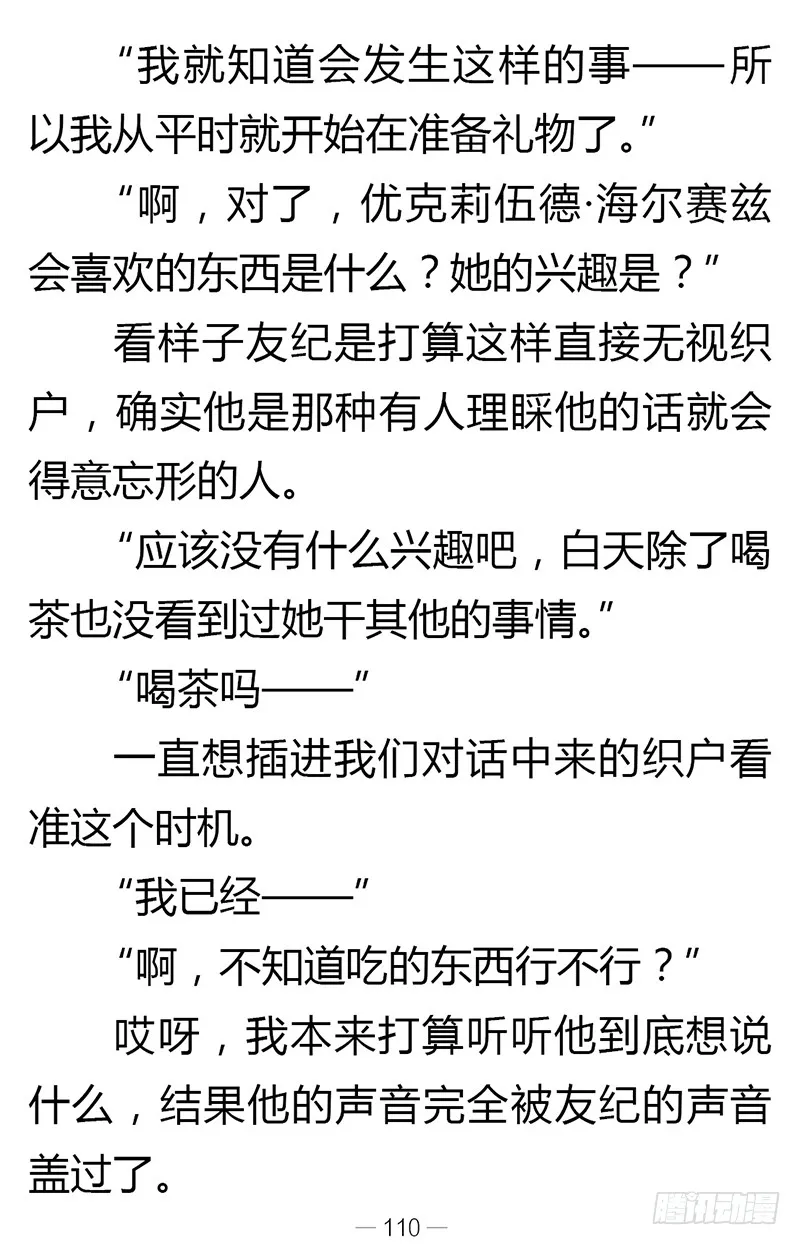 “我就知道会发生这样的事——所以我从平时就开始在准备礼物了。”

“啊，对了，优克莉伍德·海尔赛兹会喜欢的东西是什么？她的兴趣是？”

看样子友纪是打算这样直接无视织户，确实他是那种有人理睬他的话就会得意忘形的人。

“应该没有什么兴趣吧，白天除了喝茶也没看到过她干其他的事情。”

“喝茶吗——”

一直想插进我们对话中来的织户看准这个时机。

“我已经——”

“啊，不知道吃的东西行不行？”

哎呀，我本来打算听听他到底想说什么，结果他的声音完全被友纪的声音盖过了。

— 110 —

腾讯动漫